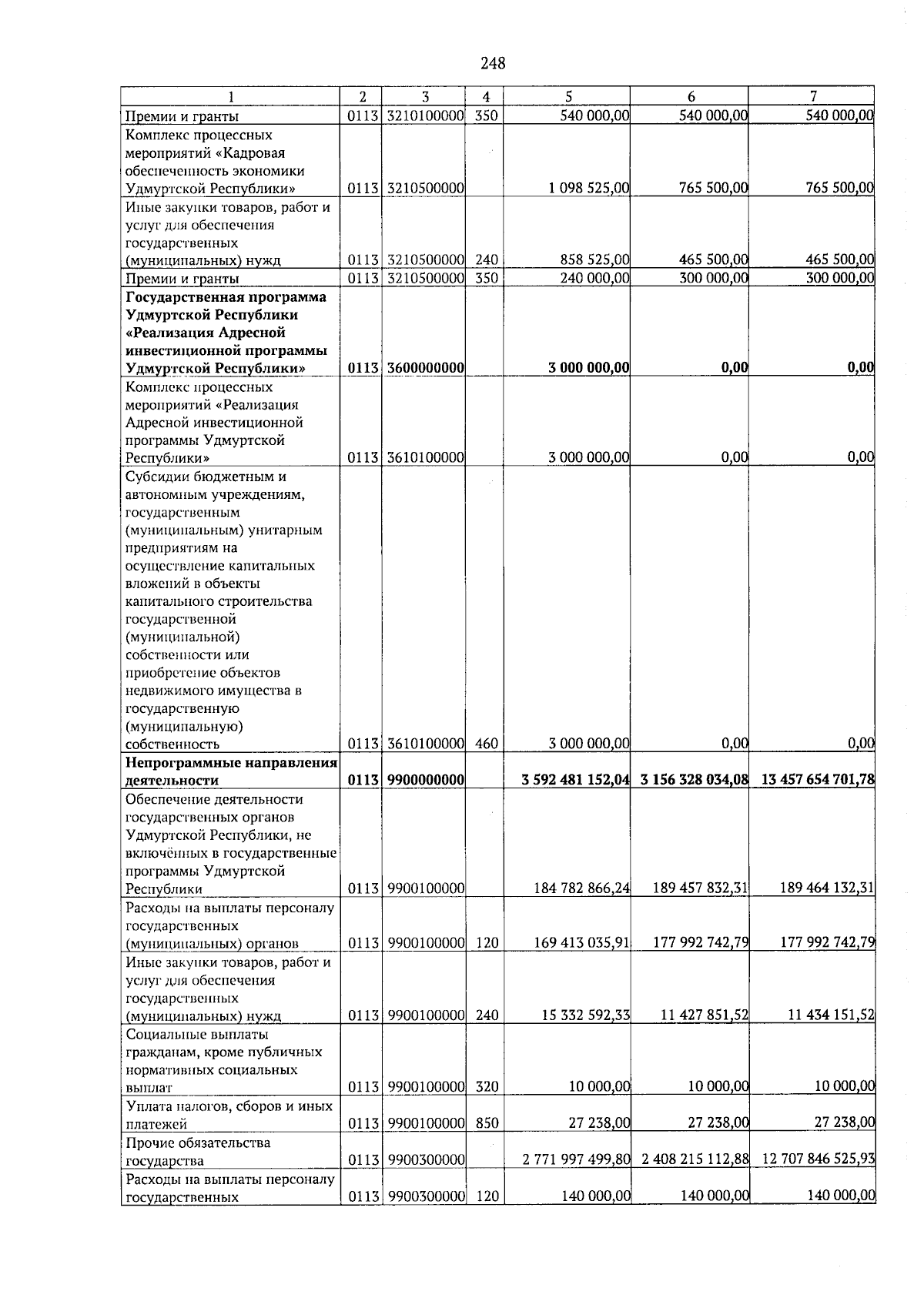 248

| 1 | 2 | 3 | 4 | 5 | 6 | 7 |
|---|---|---|---|---|---|---|
| Премии и гранты | 0113 | 3210100000 | 350 | 540 000,00 | 540 000,00 | 540 000,00 |
| Комплекс процессных мероприятий «Кадровая обеспеченность экономики Удмуртской Республики» | 0113 | 3210500000 | | 1 098 525,00 | 765 500,00 | 765 500,00 |
| Иные закупки товаров, работ и услуг для обеспечения государственных (муниципальных) нужд | 0113 | 3210500000 | 240 | 858 525,00 | 465 500,00 | 465 500,00 |
| Премии и гранты | 0113 | 3210500000 | 350 | 240 000,00 | 300 000,00 | 300 000,00 |
| Государственная программа Удмуртской Республики «Реализация Адресной инвестиционной программы Удмуртской Республики» | 0113 | 3600000000 | | 3 000 000,00 | 0,00 | 0,00 |
| Комплекс процессных мероприятий «Реализация Адресной инвестиционной программы Удмуртской Республики» | 0113 | 3610100000 | | 3 000 000,00 | 0,00 | 0,00 |
| Субсидии бюджетным и автономным учреждениям, государственным (муниципальным) унитарным предприятиям на осуществление капитальных вложений в объекты капитального строительства государственной (муниципальной) собственности или приобретение объектов недвижимого имущества в государственную (муниципальную) собственность | 0113 | 3610100000 | 460 | 3 000 000,00 | 0,00 | 0,00 |
| Непрограммные направления деятельности | 0113 | 9900000000 | | 3 592 481 152,04 | 3 156 328 034,08 | 13 457 654 701,78 |
| Обеспечение деятельности государственных органов Удмуртской Республики, не включённых в государственные программы Удмуртской Республики | 0113 | 9900100000 | | 184 782 866,24 | 189 457 832,31 | 189 464 132,31 |
| Расходы на выплаты персоналу государственных (муниципальных) органов | 0113 | 9900100000 | 120 | 169 413 035,91 | 177 992 742,79 | 177 992 742,79 |
| Иные закупки товаров, работ и услуг для обеспечения государственных (муниципальных) нужд | 0113 | 9900100000 | 240 | 15 332 592,33 | 11 427 851,52 | 11 434 151,52 |
| Социальные выплаты гражданам, кроме публичных нормативных социальных выплат | 0113 | 9900100000 | 320 | 10 000,00 | 10 000,00 | 10 000,00 |
| Уплата налогов, сборов и иных платежей | 0113 | 9900100000 | 850 | 27 238,00 | 27 238,00 | 27 238,00 |
| Прочие обязательства государства | 0113 | 9900300000 | | 2 771 997 499,80 | 2 408 215 112,88 | 12 707 846 525,93 |
| Расходы на выплаты персоналу государственных | 0113 | 9900300000 | 120 | 140 000,00 | 140 000,00 | 140 000,00 |